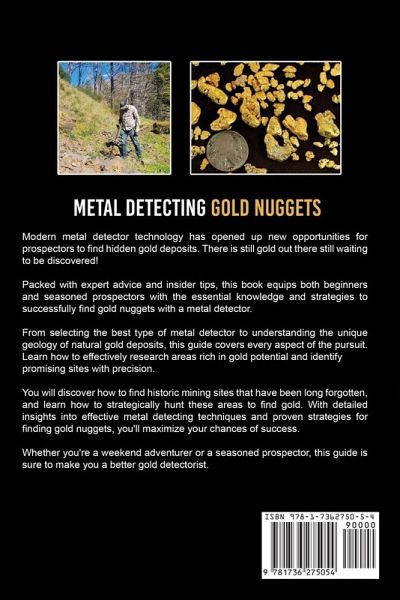 METAL DETECTING GOLD NUGGETS

Modern metal detector technology has opened up new opportunities for prospectors to find hidden gold deposits. There is still gold out there still waiting to be discovered!

Packed with expert advice and insider tips, this book equips both beginners and seasoned prospectors with the essential knowledge and strategies to successfully find gold nuggets with a metal detector.

From selecting the best type of metal detector to understanding the unique geology of natural gold deposits, this guide covers every aspect of the pursuit. Learn how to effectively research areas rich in gold potential and identify promising sites with precision.

You will discover how to find historic mining sites that have been long forgotten, and learn how to strategically hunt these areas to find gold. With detailed insights into effective metal detecting techniques and proven strategies for finding gold nuggets, you'll maximize your chances of success.

Whether you're a weekend adventurer or a seasoned prospector, this guide is sure to make you a better gold detectorist.

ISBN 978-1-7362750-5-4

90000

9 781736 275054